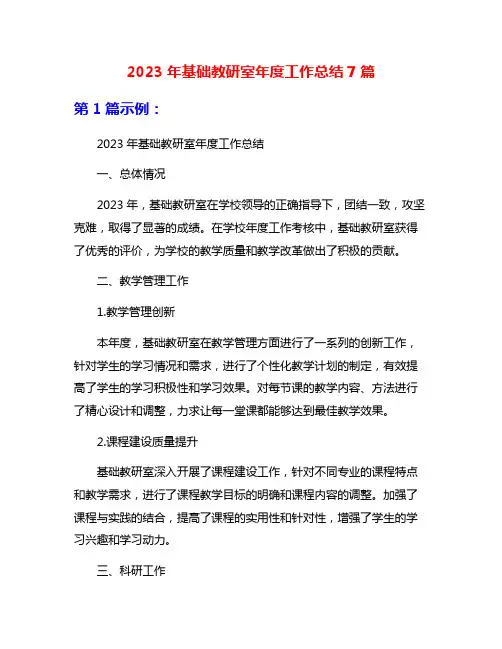 2023 年基础教研室年度工作总结 7 篇

第 1 篇示例：

2023 年基础教研室年度工作总结

一、总体情况

2023 年，基础教研室在学校领导的正确指导下，团结一致，攻坚克难，取得了显著的成绩。在学校年度工作考核中，基础教研室获得了优秀的评价，为学校的教学质量和教学改革做出了积极的贡献。

二、教学管理工作

1.教学管理创新

本年度，基础教研室在教学管理方面进行了一系列的创新工作，针对学生的学习情况和需求，进行了个性化教学计划的制定，有效提高了学生的学习积极性和学习效果。对每节课的教学内容、方法进行了精心设计和调整，力求让每一堂课都能够达到最佳教学效果。

2.课程建设质量提升

基础教研室深入开展了课程建设工作，针对不同专业的课程特点和教学需求，进行了课程教学目标的明确和课程内容的调整。加强了课程与实践的结合，提高了课程的实用性和针对性，增强了学生的学习兴趣和学习动力。

三、科研工作